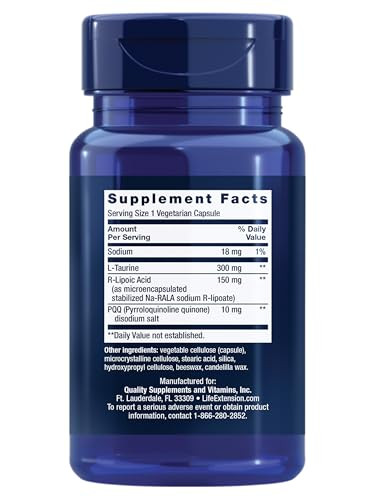 Supplement Facts

Serving Size 1 Vegetarian Capsule

| Amount Per Serving | | % Daily Value |
|---|---|---|
| Sodium | 18 mg | 1% |
| L-Taurine | 300 mg | ** |
| R-Lipoic Acid (as microencapsulated stabilized Na-RALA sodium R-lipoate) | 150 mg | ** |
| PQQ (Pyrroloquinoline quinone) disodium salt | 10 mg | ** |

**Daily Value not established.

Other ingredients: vegetable cellulose (capsule), microcrystalline cellulose, stearic acid, silica, hydroxypropyl cellulose, beeswax, candelilla wax.

Manufactured for:
Quality Supplements and Vitamins, Inc.
Ft. Lauderdale, FL 33309 • LifeExtension.com
To report a serious adverse event or obtain product information, contact 1-866-280-2852.